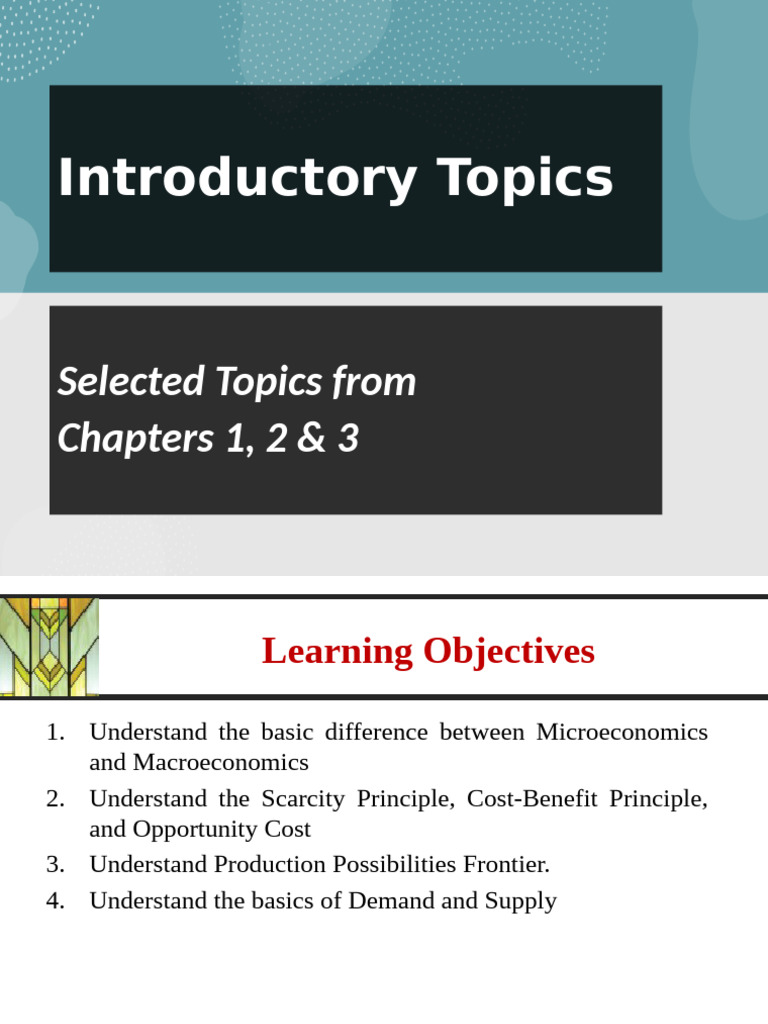 Introductory Topics

Selected Topics from Chapters 1, 2 & 3

Learning Objectives

1. Understand the basic difference between Microeconomics and Macroeconomics
2. Understand the Scarcity Principle, Cost-Benefit Principle, and Opportunity Cost
3. Understand Production Possibilities Frontier.
4. Understand the basics of Demand and Supply